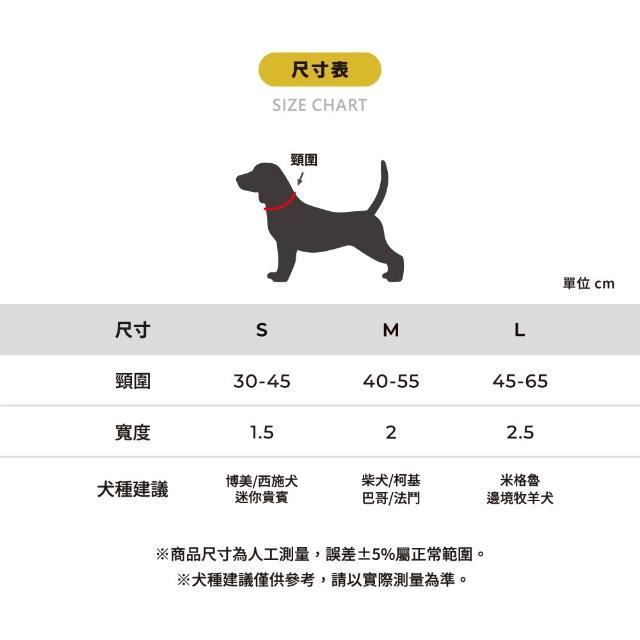 尺寸表
SIZE CHART

頸圍

單位 cm

| 尺寸 | S | M | L |
|---|---|---|---|
| 頸圍 | 30-45 | 40-55 | 45-65 |
| 寬度 | 1.5 | 2 | 2.5 |
| 犬種建議 | 博美/西施犬 迷你貴賓 | 柴犬/柯基 巴哥/法鬥 | 米格魯 邊境牧羊犬 |

※商品尺寸為人工測量，誤差±5%屬正常範圍。
※犬種建議僅供參考，請以實際測量為準。